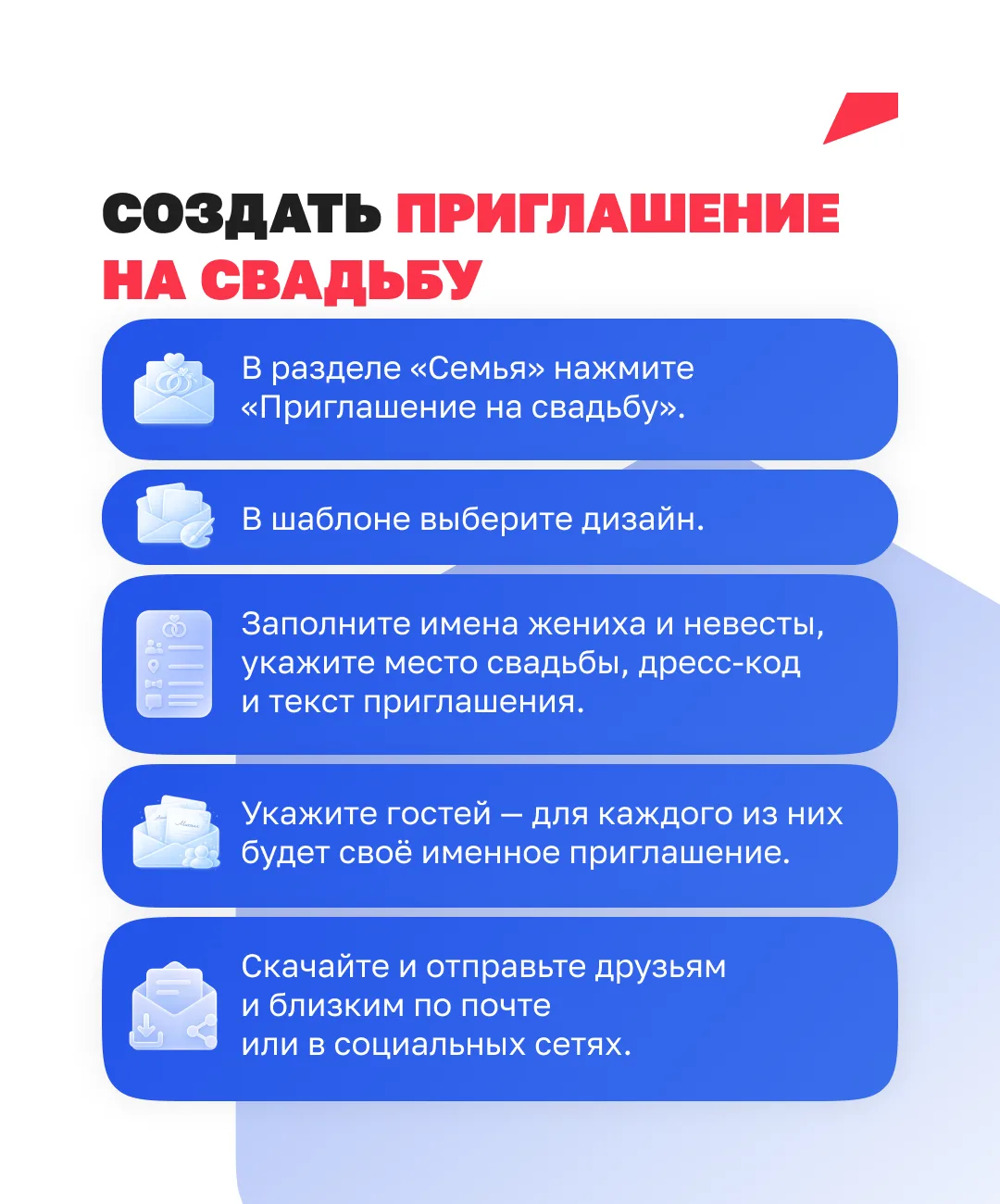 СОЗДАТЬ ПРИГЛАШЕНИЕ НА СВАДЬБУ

В разделе «Семья» нажмите «Приглашение на свадьбу».

В шаблоне выберите дизайн.

Заполните имена жениха и невесты, укажите место свадьбы, дресс-код и текст приглашения.

Укажите гостей — для каждого из них будет своё именное приглашение.

Скачайте и отправьте друзьям и близким по почте или в социальных сетях.